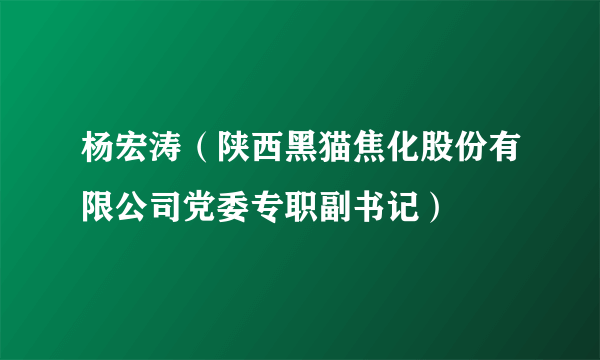 杨宏涛（陕西黑猫焦化股份有限公司党委专职副书记）